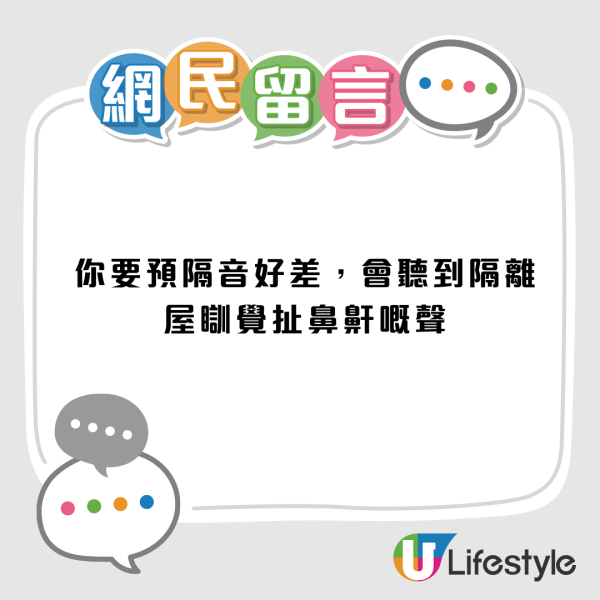 網民留言

你要預隔音好差，會聽到隔離屋瞓覺扯鼻鼾嘅聲

U Lifestyle